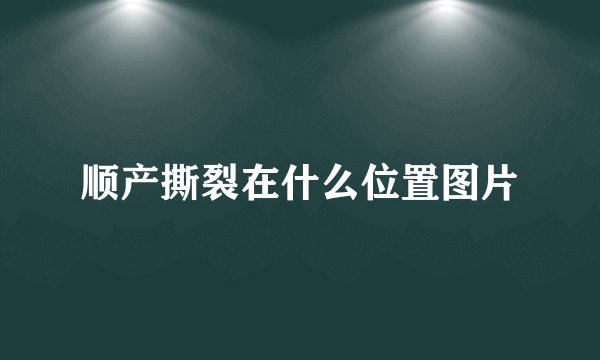 顺产撕裂在什么位置图片